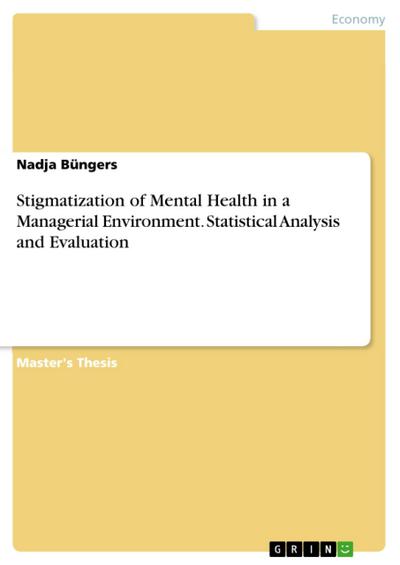 Economy

Nadja Büngers

Stigmatization of Mental Health in a Managerial Environment. Statistical Analysis and Evaluation

Master's Thesis

GRIN